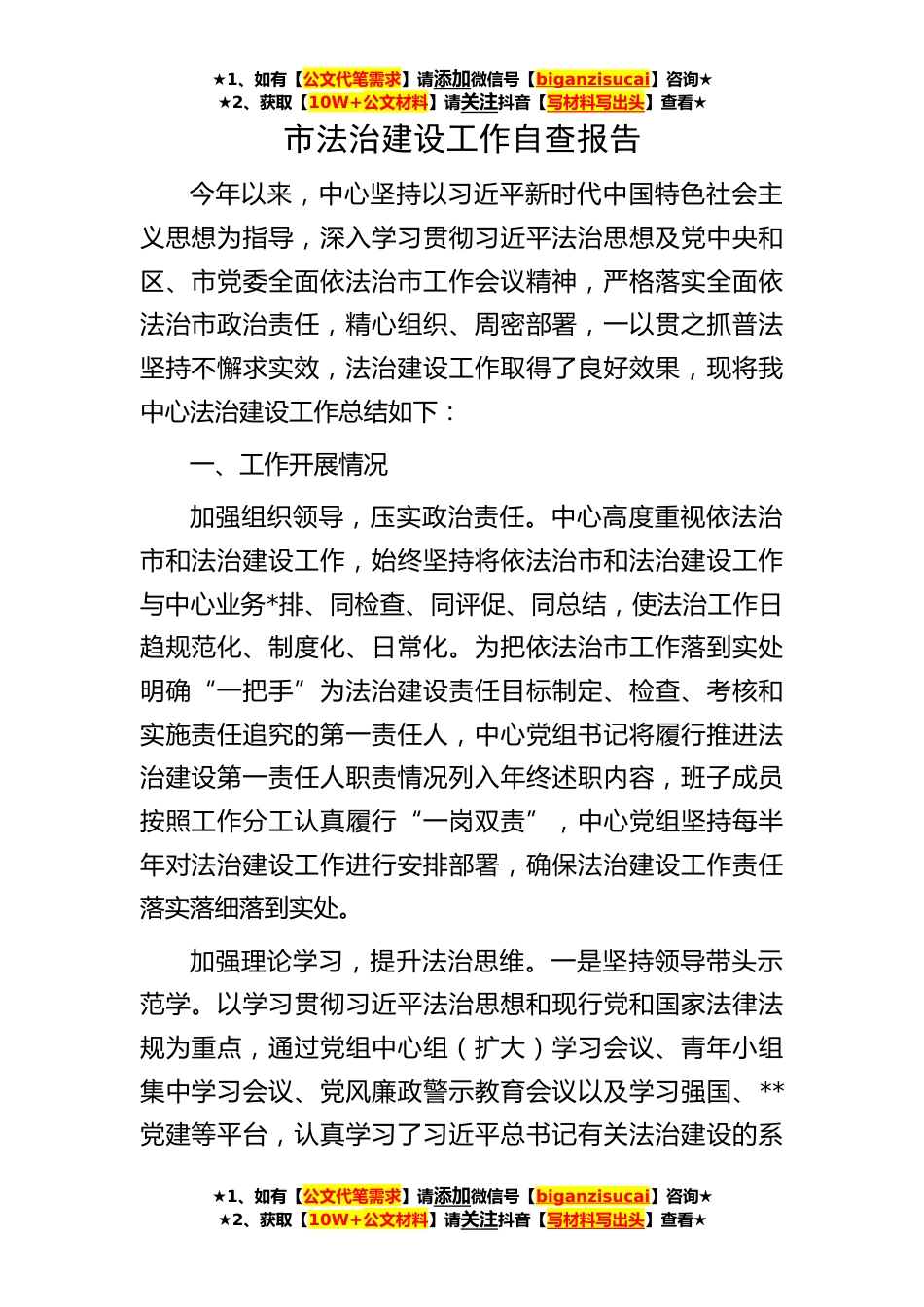 ★1、如有【公文代笔需求】请添加微信号【biganzisucai】咨询★
★2、获取【10W+公文材料】请关注抖音【写材料写出头】查看★

市法治建设工作自查报告

今年以来，中心坚持以习近平新时代中国特色社会主义思想为指导，深入学习贯彻习近平法治思想及党中央和区、市党委全面依法治市工作会议精神，严格落实全面依法治市政治责任，精心组织、周密部署，一以贯之抓普法坚持不懈求实效，法治建设工作取得了良好效果，现将我中心法治建设工作总结如下：

一、工作开展情况

加强组织领导，压实政治责任。中心高度重视依法治市和法治建设工作，始终坚持将依法治市和法治建设工作与中心业务*排、同检查、同评促、同总结，使法治工作日趋规范化、制度化、日常化。为把依法治市工作落到实处明确“一把手”为法治建设责任目标制定、检查、考核和实施责任追究的第一责任人，中心党组书记将履行推进法治建设第一责任人职责情况列入年终述职内容，班子成员按照工作分工认真履行“一岗双责”，中心党组坚持每半年对法治建设工作进行安排部署，确保法治建设工作责任落实落细落到实处。

加强理论学习，提升法治思维。一是坚持领导带头示范学。以学习贯彻习近平法治思想和现行党和国家法律法规为重点，通过党组中心组（扩大）学习会议、青年小组集中学习会议、党风廉政警示教育会议以及学习强国、**党建等平台，认真学习了习近平总书记有关法治建设的系

★1、如有【公文代笔需求】请添加微信号【biganzisucai】咨询★
★2、获取【10W+公文材料】请关注抖音【写材料写出头】查看★